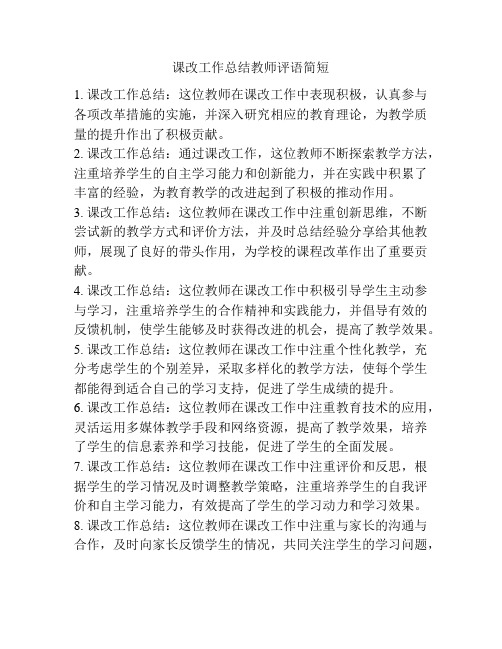 课改工作总结教师评语简短

1. 课改工作总结：这位教师在课改工作中表现积极，认真参与各项改革措施的实施，并深入研究相应的教育理论，为教学质量的提升作出了积极贡献。

2. 课改工作总结：通过课改工作，这位教师不断探索教学方法，注重培养学生的自主学习能力和创新能力，并在实践中积累了丰富的经验，为教育教学的改进起到了积极的推动作用。

3. 课改工作总结：这位教师在课改工作中注重创新思维，不断尝试新的教学方式和评价方法，并及时总结经验分享给其他教师，展现了良好的带头作用，为学校的课程改革作出了重要贡献。

4. 课改工作总结：这位教师在课改工作中积极引导学生主动参与学习，注重培养学生的合作精神和实践能力，并倡导有效的反馈机制，使学生能够及时获得改进的机会，提高了教学效果。

5. 课改工作总结：这位教师在课改工作中注重个性化教学，充分考虑学生的个别差异，采取多样化的教学方法，使每个学生都能得到适合自己的学习支持，促进了学生成绩的提升。

6. 课改工作总结：这位教师在课改工作中注重教育技术的应用，灵活运用多媒体教学手段和网络资源，提高了教学效果，培养了学生的信息素养和学习技能，促进了学生的全面发展。

7. 课改工作总结：这位教师在课改工作中注重评价和反思，根据学生的学习情况及时调整教学策略，注重培养学生的自我评价和自主学习能力，有效提高了学生的学习动力和学习效果。

8. 课改工作总结：这位教师在课改工作中注重与家长的沟通与合作，及时向家长反馈学生的情况，共同关注学生的学习问题，